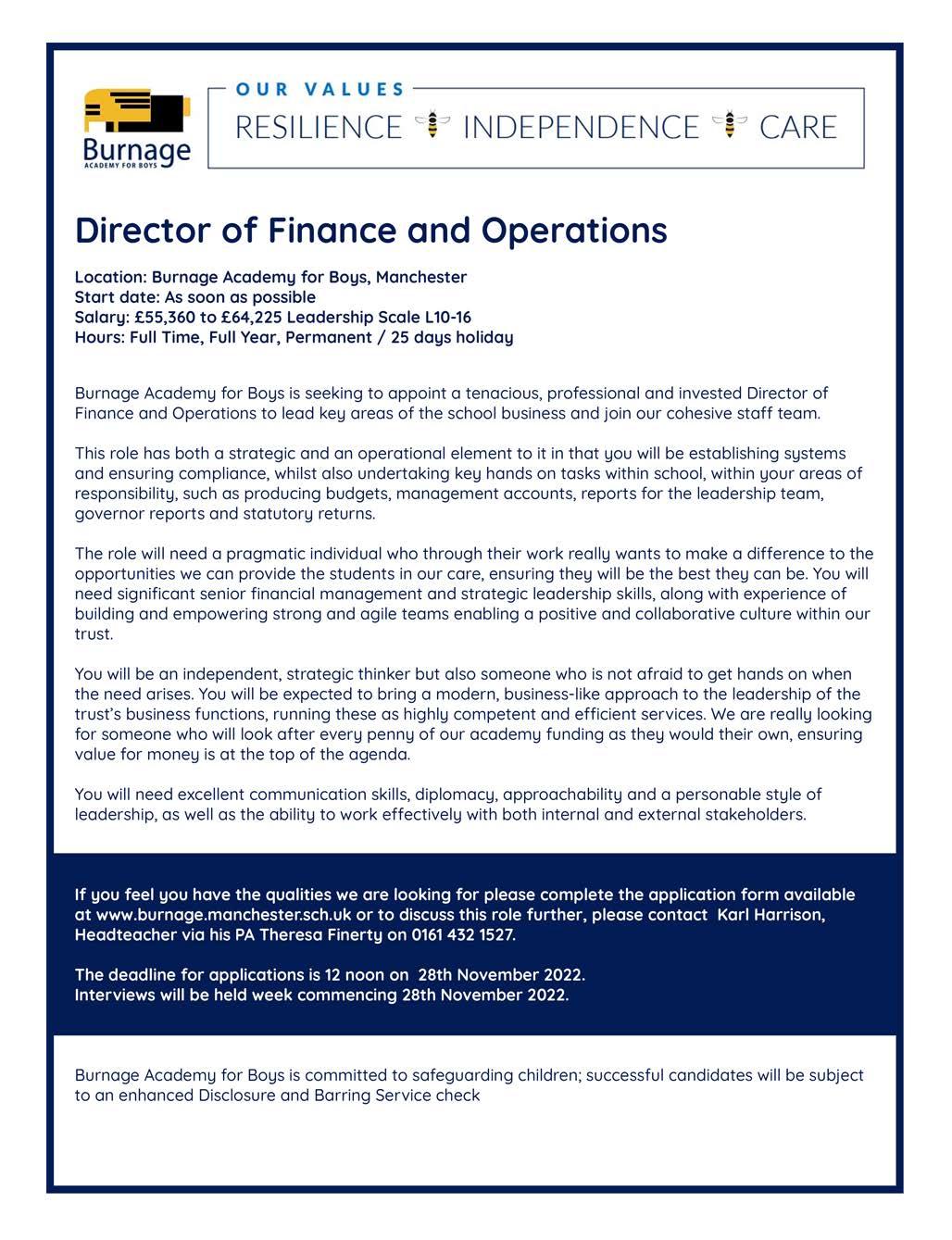 Burnage
ACADEMY FOR BOYS

OUR VALUES
RESILIENCE INDEPENDENCE CARE

Director of Finance and Operations

Location: Burnage Academy for Boys, Manchester
Start date: As soon as possible
Salary: £55,360 to £64,225 Leadership Scale L10-16
Hours: Full Time, Full Year, Permanent / 25 days holiday

Burnage Academy for Boys is seeking to appoint a tenacious, professional and invested Director of Finance and Operations to lead key areas of the school business and join our cohesive staff team.

This role has both a strategic and an operational element to it in that you will be establishing systems and ensuring compliance, whilst also undertaking key hands on tasks within school, within your areas of responsibility, such as producing budgets, management accounts, reports for the leadership team, governor reports and statutory returns.

The role will need a pragmatic individual who through their work really wants to make a difference to the opportunities we can provide the students in our care, ensuring they will be the best they can be. You will need significant senior financial management and strategic leadership skills, along with experience of building and empowering strong and agile teams enabling a positive and collaborative culture within our trust.

You will be an independent, strategic thinker but also someone who is not afraid to get hands on when the need arises. You will be expected to bring a modern, business-like approach to the leadership of the trust's business functions, running these as highly competent and efficient services. We are really looking for someone who will look after every penny of our academy funding as they would their own, ensuring value for money is at the top of the agenda.

You will need excellent communication skills, diplomacy, approachability and a personable style of leadership, as well as the ability to work effectively with both internal and external stakeholders.

If you feel you have the qualities we are looking for please complete the application form available at www.burnage.manchester.sch.uk or to discuss this role further, please contact Karl Harrison, Headteacher via his PA Theresa Finerty on 0161 432 1527.

The deadline for applications is 12 noon on 28th November 2022.
Interviews will be held week commencing 28th November 2022.

Burnage Academy for Boys is committed to safeguarding children; successful candidates will be subject to an enhanced Disclosure and Barring Service check